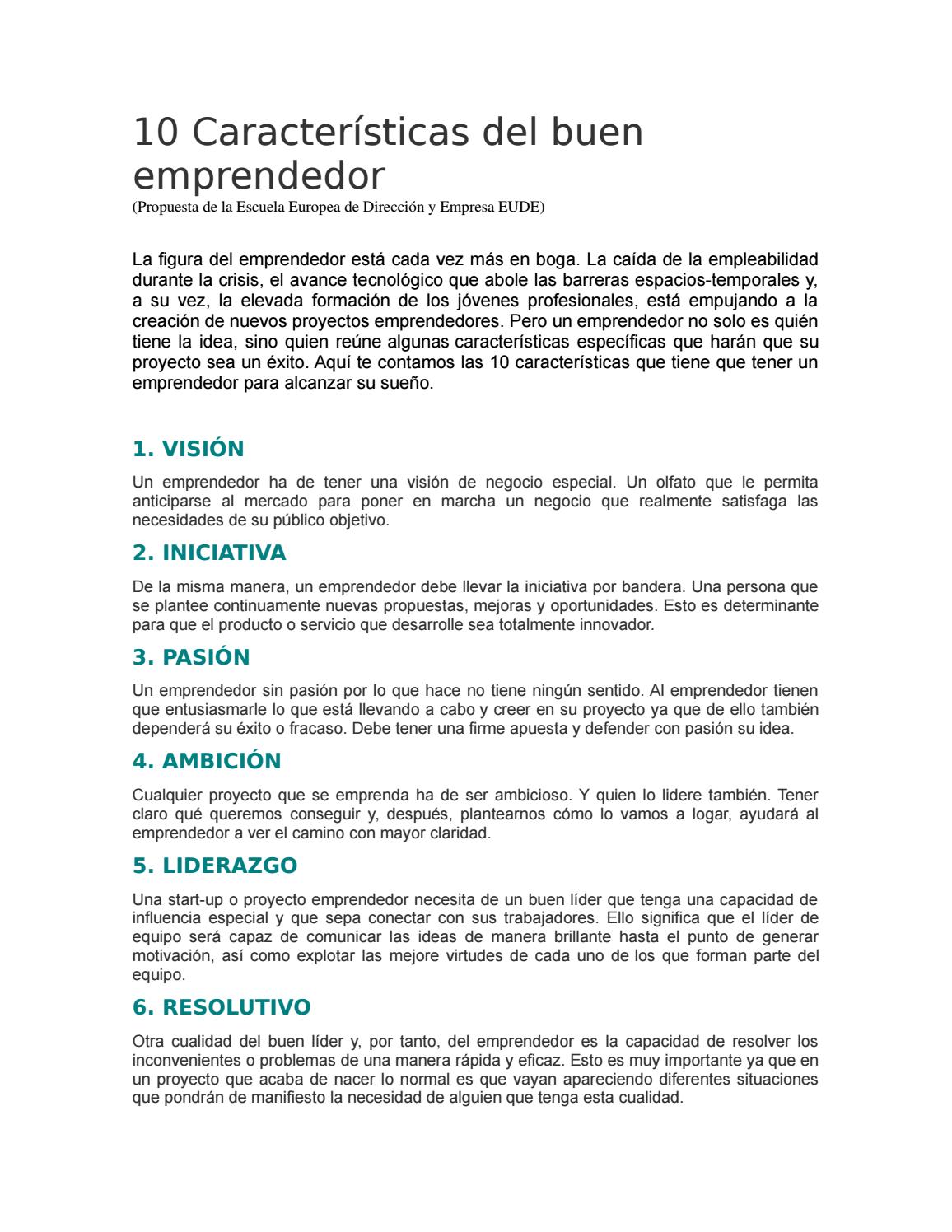 10 Características del buen emprendedor

(Propuesta de la Escuela Europea de Dirección y Empresa EUDE)

La figura del emprendedor está cada vez más en boga. La caída de la empleabilidad durante la crisis, el avance tecnológico que abole las barreras espacios-temporales y, a su vez, la elevada formación de los jóvenes profesionales, está empujando a la creación de nuevos proyectos emprendedores. Pero un emprendedor no solo es quién tiene la idea, sino quien reúne algunas características específicas que harán que su proyecto sea un éxito. Aquí te contamos las 10 características que tiene que tener un emprendedor para alcanzar su sueño.

1. VISIÓN

Un emprendedor ha de tener una visión de negocio especial. Un olfato que le permita anticiparse al mercado para poner en marcha un negocio que realmente satisfaga las necesidades de su público objetivo.

2. INICIATIVA

De la misma manera, un emprendedor debe llevar la iniciativa por bandera. Una persona que se plantee continuamente nuevas propuestas, mejoras y oportunidades. Esto es determinante para que el producto o servicio que desarrolle sea totalmente innovador.

3. PASIÓN

Un emprendedor sin pasión por lo que hace no tiene ningún sentido. Al emprendedor tienen que entusiasmarle lo que está llevando a cabo y creer en su proyecto ya que de ello también dependerá su éxito o fracaso. Debe tener una firme apuesta y defender con pasión su idea.

4. AMBICIÓN

Cualquier proyecto que se emprenda ha de ser ambicioso. Y quien lo lidere también. Tener claro qué queremos conseguir y, después, plantearnos cómo lo vamos a logar, ayudará al emprendedor a ver el camino con mayor claridad.

5. LIDERAZGO

Una start-up o proyecto emprendedor necesita de un buen líder que tenga una capacidad de influencia especial y que sepa conectar con sus trabajadores. Ello significa que el líder de equipo será capaz de comunicar las ideas de manera brillante hasta el punto de generar motivación, así como explotar las mejore virtudes de cada uno de los que forman parte del equipo.

6. RESOLUTIVO

Otra cualidad del buen líder y, por tanto, del emprendedor es la capacidad de resolver los inconvenientes o problemas de una manera rápida y eficaz. Esto es muy importante ya que en un proyecto que acaba de nacer lo normal es que vayan apareciendo diferentes situaciones que pondrán de manifiesto la necesidad de alguien que tenga esta cualidad.